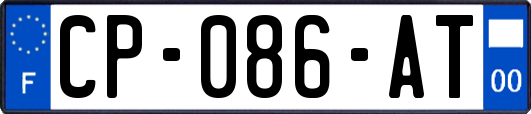 F
CP-086-AT
00